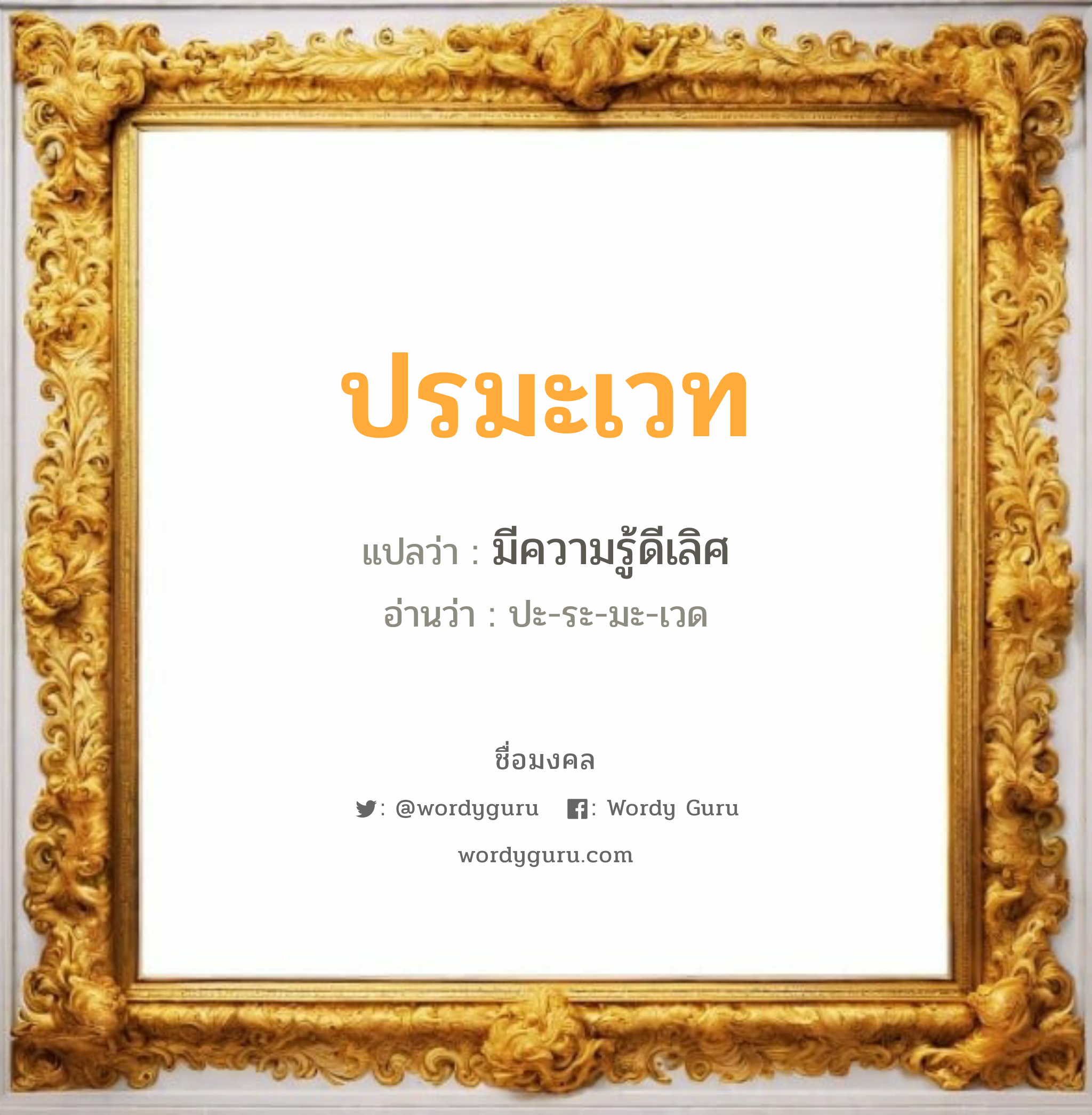 ปรมะเวท

แปลว่า : มีความรู้ดีเลิศ

อ่านว่า : ปะ-ระ-มะ-เวด

ชื่อมงคล

: @wordyguru : Wordy Guru

wordyguru.com